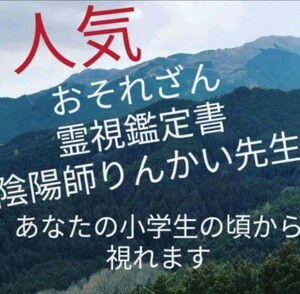 人気

おそれざん
霊視鑑定書
陰陽師りんかい先生

あなたの小学生の頃から
視れます